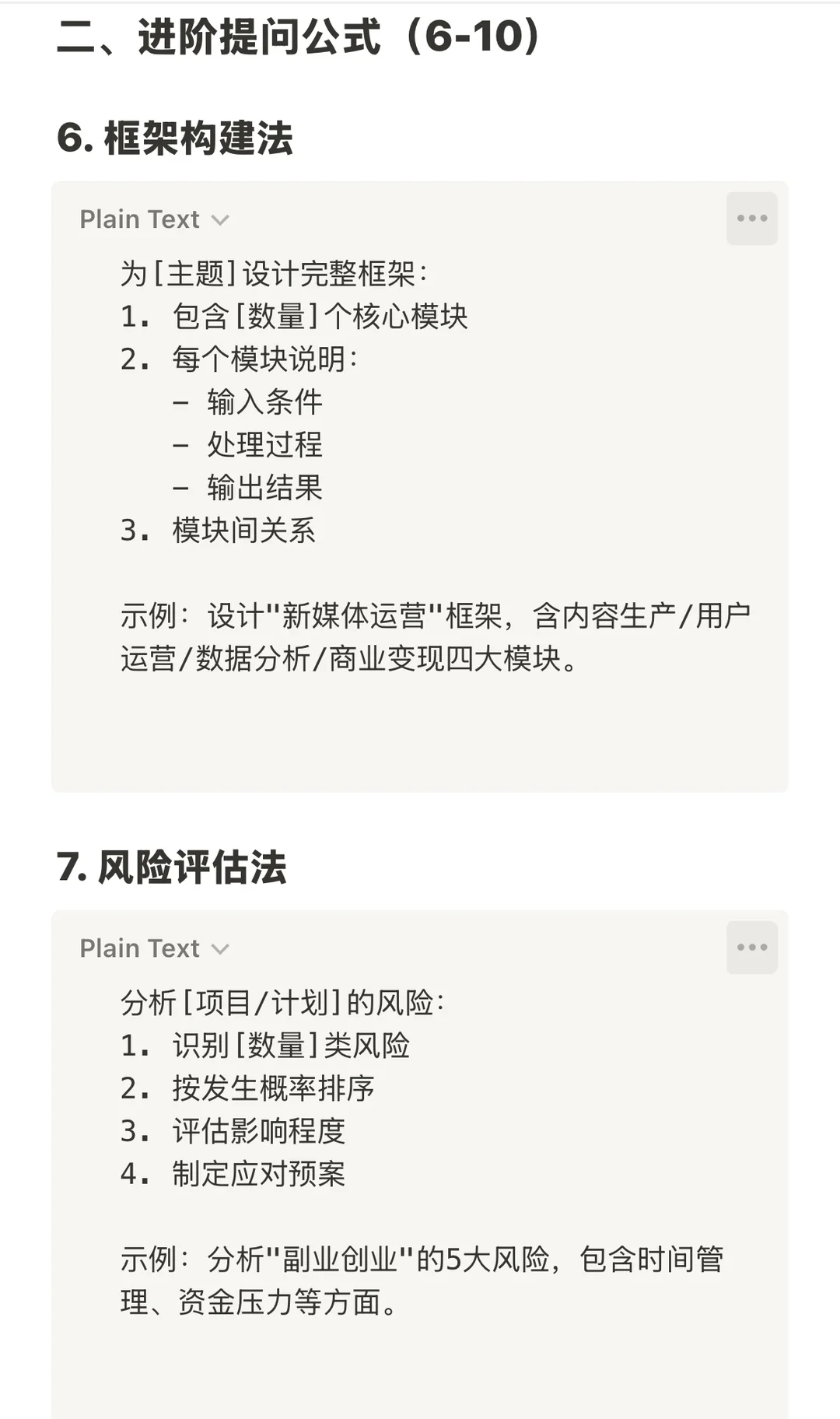 二、进阶提问公式（6-10）

6. 框架构建法

Plain Text

为[主题]设计完整框架：
1. 包含[数量]个核心模块
2. 每个模块说明：
 - 输入条件
 - 处理过程
 - 输出结果
3. 模块间关系

示例：设计"新媒体运营"框架，含内容生产/用户运营/数据分析/商业变现四大模块。

7. 风险评估法

Plain Text

分析[项目/计划]的风险：
1. 识别[数量]类风险
2. 按发生概率排序
3. 评估影响程度
4. 制定应对预案

示例：分析"副业创业"的5大风险，包含时间管理、资金压力等方面。